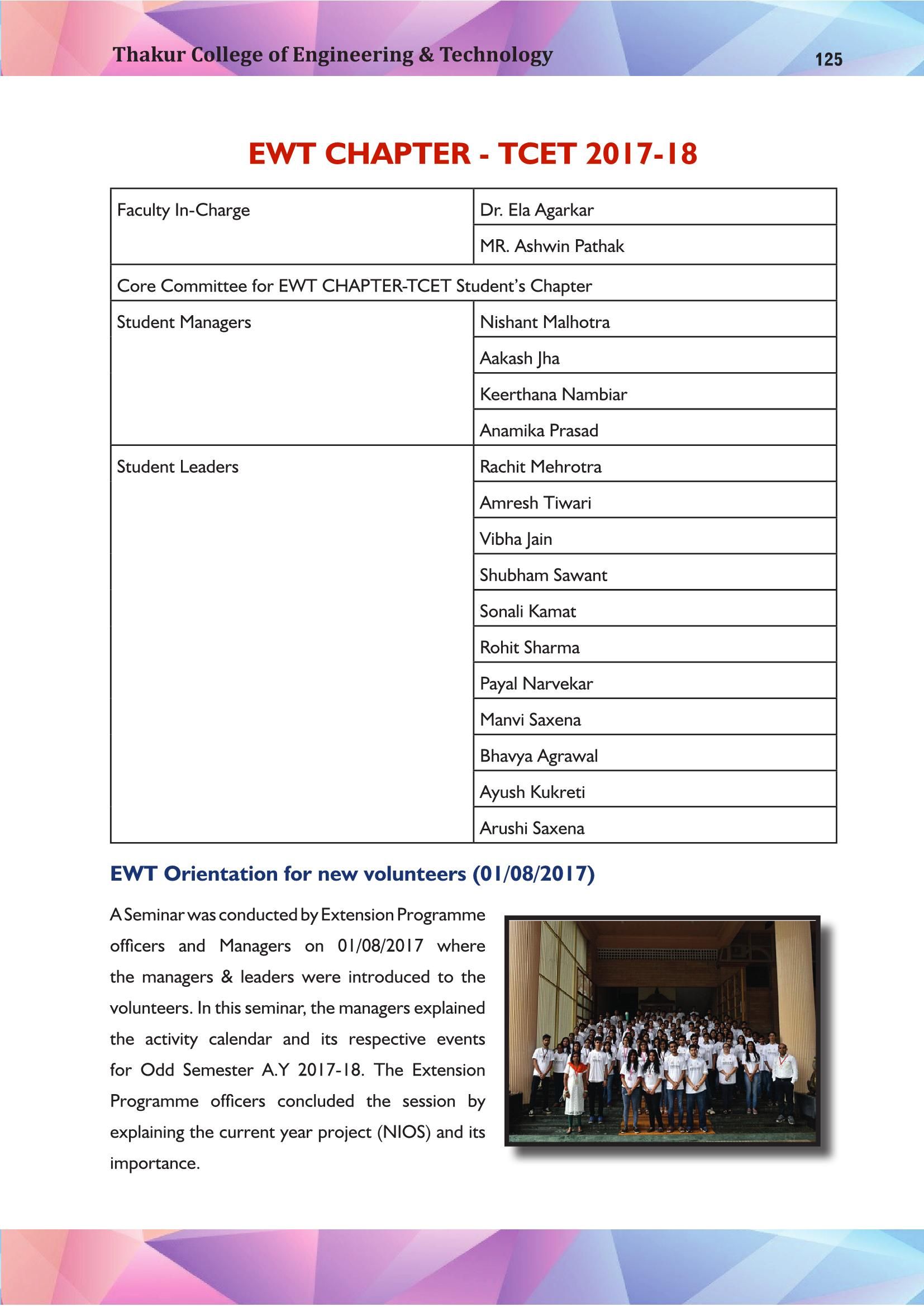 Thakur College of Engineering & Technology 125

EWT CHAPTER - TCET 2017-18

| Faculty In-Charge | Dr. Ela Agarkar |
|---|---|
| | MR. Ashwin Pathak |
| Core Committee for EWT CHAPTER-TCET Student's Chapter | |
| Student Managers | Nishant Malhotra |
| | Aakash Jha |
| | Keerthana Nambiar |
| | Anamika Prasad |
| Student Leaders | Rachit Mehrotra |
| | Amresh Tiwari |
| | Vibha Jain |
| | Shubham Sawant |
| | Sonali Kamat |
| | Rohit Sharma |
| | Payal Narvekar |
| | Manvi Saxena |
| | Bhavya Agrawal |
| | Ayush Kukreti |
| | Arushi Saxena |

EWT Orientation for new volunteers (01/08/2017)

A Seminar was conducted by Extension Programme officers and Managers on 01/08/2017 where the managers & leaders were introduced to the volunteers. In this seminar, the managers explained the activity calendar and its respective events for Odd Semester A.Y 2017-18. The Extension Programme officers concluded the session by explaining the current year project (NIOS) and its importance.